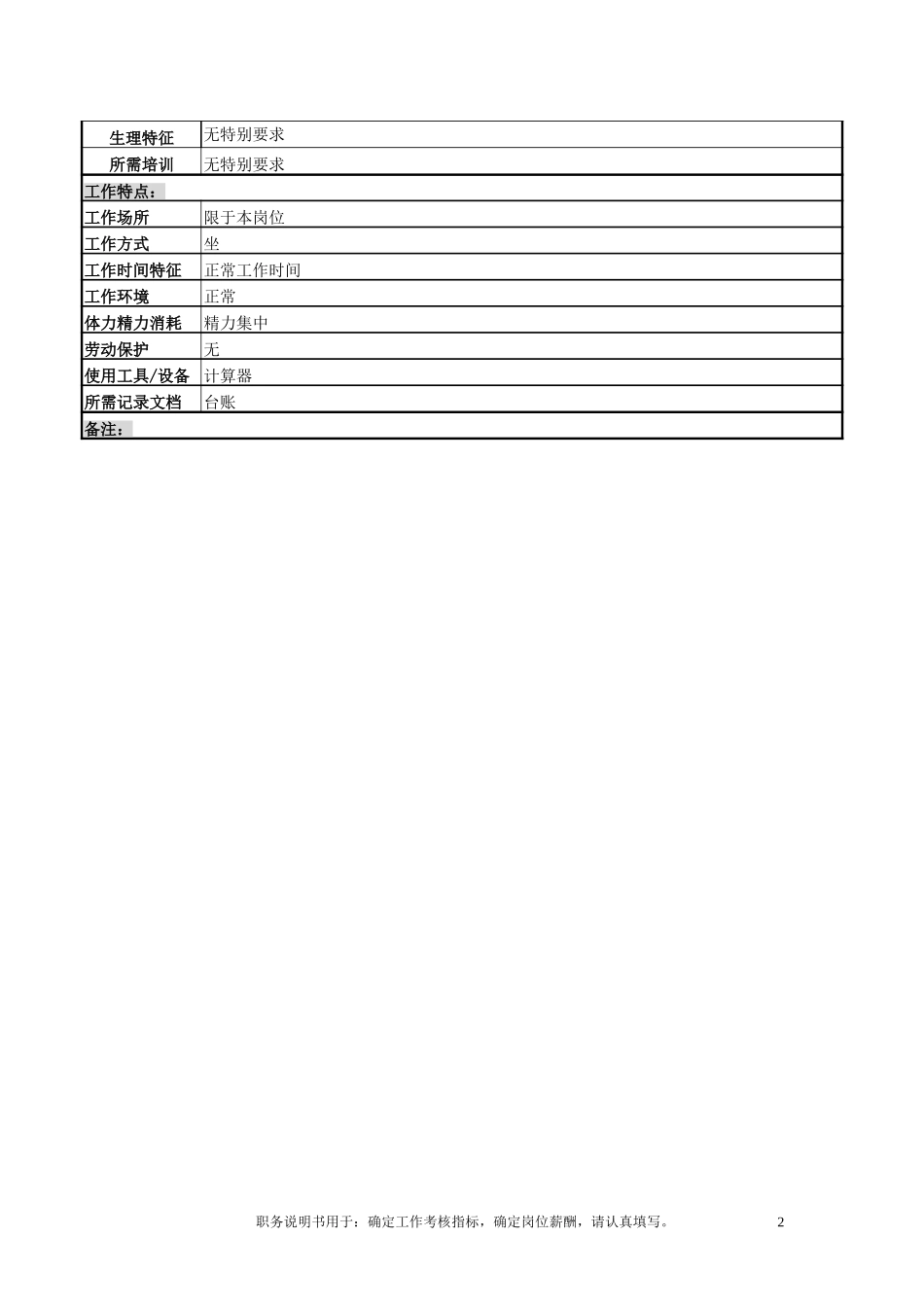 | 生理特征 | 无特别要求 |
|---|---|
| 所需培训 | 无特别要求 |
| 工作特点： | |
| 工作场所 | 限于本岗位 |
| 工作方式 | 坐 |
| 工作时间特征 | 正常工作时间 |
| 工作环境 | 正常 |
| 体力精力消耗 | 精力集中 |
| 劳动保护 | 无 |
| 使用工具/设备 | 计算器 |
| 所需记录文档 | 台账 |
| 备注： | |

职务说明书用于：确定工作考核指标，确定岗位薪酬，请认真填写。 2